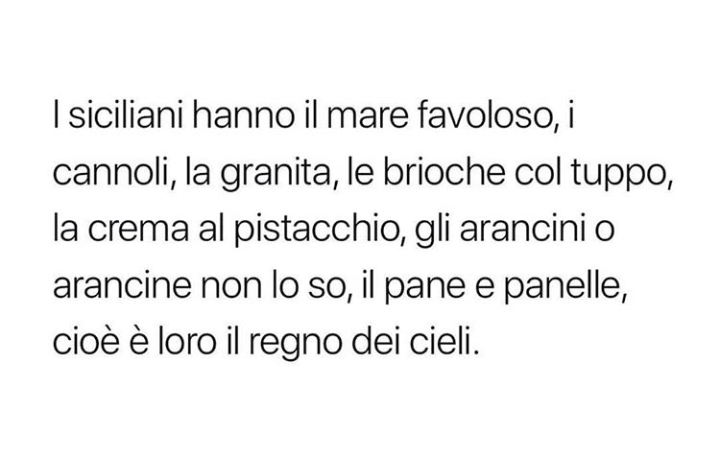 I siciliani hanno il mare favoloso, i cannoli, la granita, le brioche col tuppo, la crema al pistacchio, gli arancini o arancine non lo so, il pane e panelle, cioè è loro il regno dei cieli.